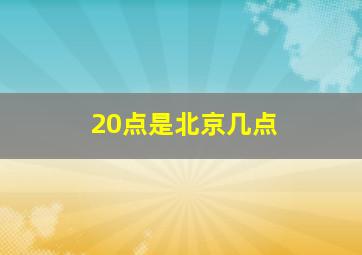 20点是北京几点